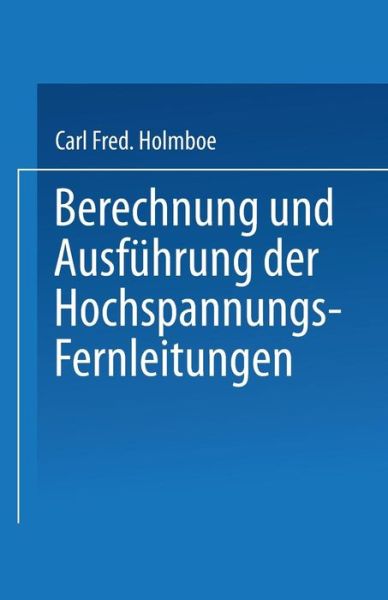 Carl Fred. Holmboe

Berechnung und Ausführung der Hochspannungs-Fernleitungen